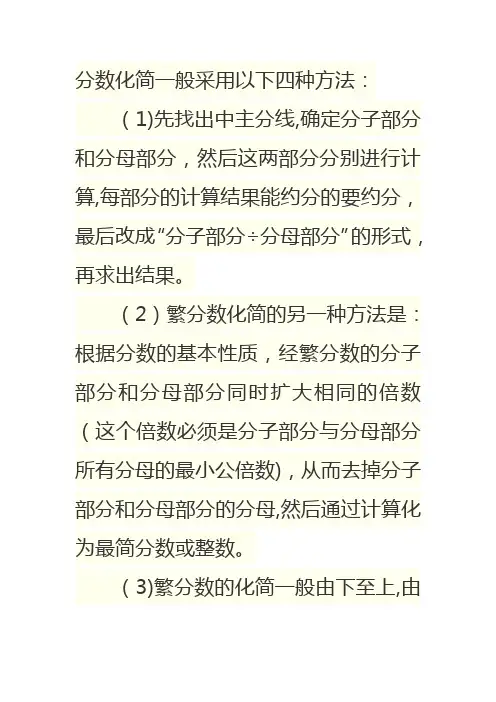 分数化简一般采用以下四种方法：

（1)先找出中主分线,确定分子部分和分母部分，然后这两部分分别进行计算,每部分的计算结果能约分的要约分，最后改成“分子部分÷分母部分”的形式，再求出结果。

（2）繁分数化简的另一种方法是：根据分数的基本性质，经繁分数的分子部分和分母部分同时扩大相同的倍数（这个倍数必须是分子部分与分母部分所有分母的最小公倍数)，从而去掉分子部分和分母部分的分母,然后通过计算化为最简分数或整数。

（3)繁分数的化简一般由下至上,由